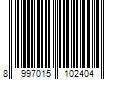 8 997015 102404